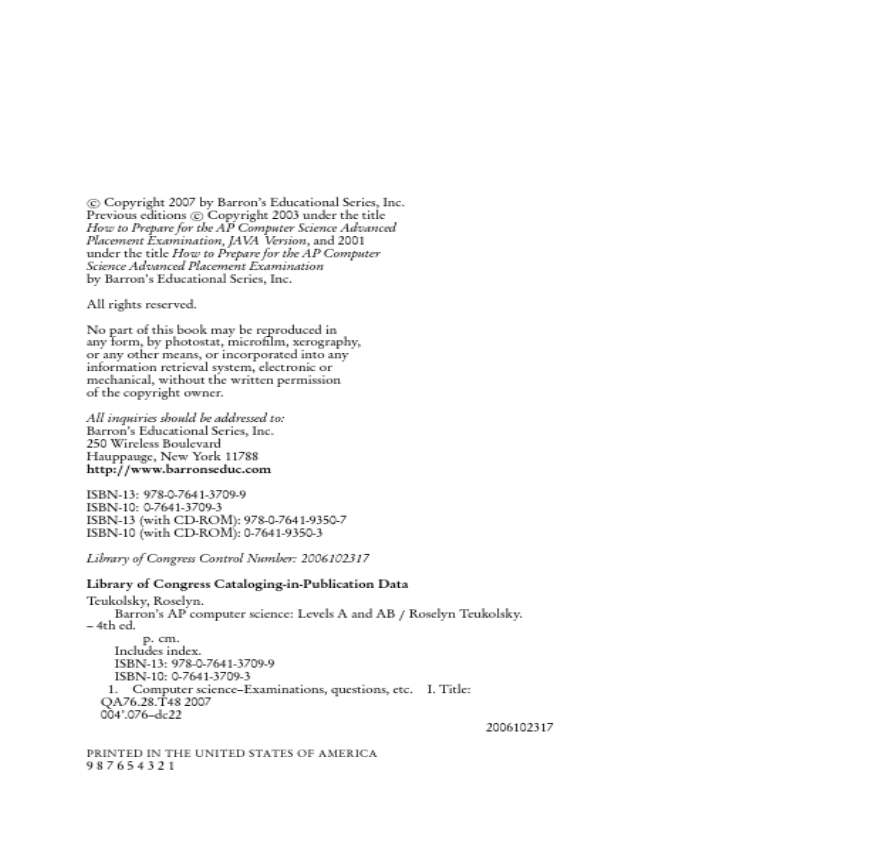 © Copyright 2007 by Barron's Educational Series, Inc. Previous editions © Copyright 2003 under the title How to Prepare for the AP Computer Science Advanced Placement Examination, JAVA Version, and 2001 under the title How to Prepare for the AP Computer Science Advanced Placement Examination by Barron's Educational Series, Inc.

All rights reserved.

No part of this book may be reproduced in any form, by photostat, microfilm, xerography, or any other means, or incorporated into any information retrieval system, electronic or mechanical, without the written permission of the copyright owner.

All inquiries should be addressed to:
Barron's Educational Series, Inc.
250 Wireless Boulevard
Hauppauge, New York 11788
http://www.barronseduc.com

ISBN-13: 978-0-7641-3709-9
ISBN-10: 0-7641-3709-3
ISBN-13 (with CD-ROM): 978-0-7641-9350-7
ISBN-10 (with CD-ROM): 0-7641-9350-3

Library of Congress Control Number: 2006102317

Library of Congress Cataloging-in-Publication Data
Teukolsky, Roselyn.
Barron's AP computer science: Levels A and AB / Roselyn Teukolsky. – 4th ed.
p. cm.
Includes index.
ISBN-13: 978-0-7641-3709-9
ISBN-10: 0-7641-3709-3
1. Computer science–Examinations, questions, etc. I. Title:
QA76.28.T48 2007
004'.076–dc22
2006102317

PRINTED IN THE UNITED STATES OF AMERICA
9 8 7 6 5 4 3 2 1